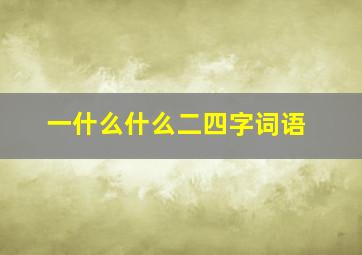 一什么什么二四字词语